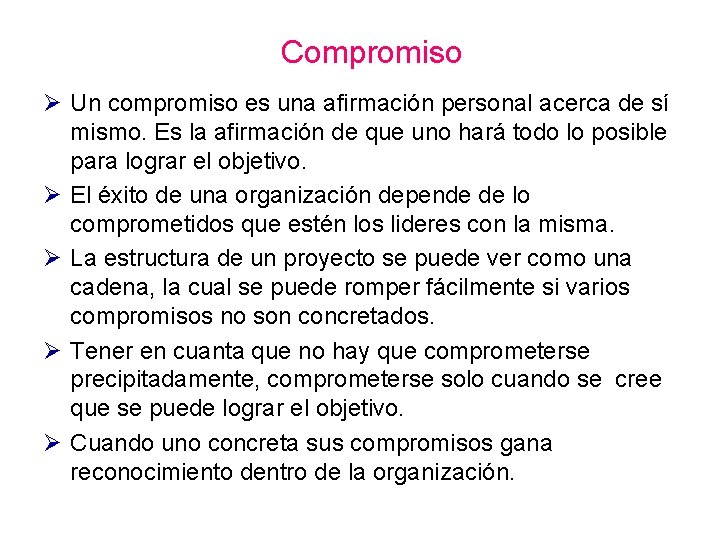 Compromiso

➢ Un compromiso es una afirmación personal acerca de sí mismo. Es la afirmación de que uno hará todo lo posible para lograr el objetivo.

➢ El éxito de una organización depende de lo comprometidos que estén los lideres con la misma.

➢ La estructura de un proyecto se puede ver como una cadena, la cual se puede romper fácilmente si varios compromisos no son concretados.

➢ Tener en cuanta que no hay que comprometerse precipitadamente, comprometerse solo cuando se cree que se puede lograr el objetivo.

➢ Cuando uno concreta sus compromisos gana reconocimiento dentro de la organización.